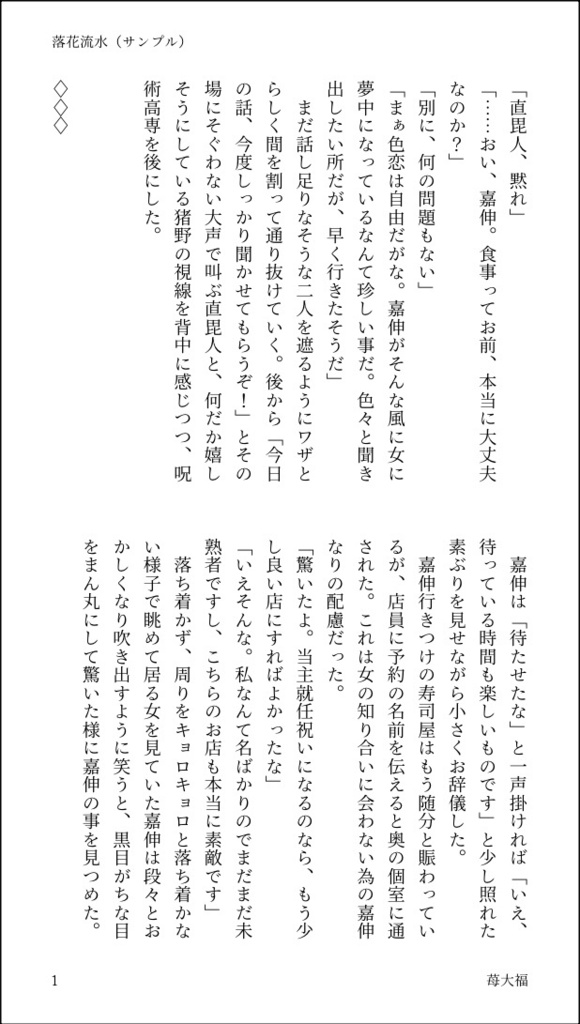 落花流水（サンプル）

「直毘人、黙れ」
「……おい、嘉伸。食事ってお前、本当に大丈夫なのか？」
「別に、何の問題もない」
「まぁ色恋は自由だがな。嘉伸がそんな風に女に夢中になっているなんて珍しい事だ。色々と聞き出したい所だが、早く行きたそうだ」
まだ話し足りなそうな二人を遮るようにワザとらしく間を割って通り抜けていく。後から「今日の話、今度しっかり聞かせてもらうぞ！」とその場にそぐわない大声で叫ぶ直毘人と、何だか嬉しそうにしている猪野の視線を背中に感じつつ、呪術高専を後にした。

◇◇◇

嘉伸は「待たせたな」と一声掛ければ「いえ、待っている時間も楽しいものです」と少し照れた素ぶりを見せながら小さくお辞儀した。
嘉伸行きつけの寿司屋はもう随分と賑わっているが、店員に予約の名前を伝えると奥の個室に通された。これは女の知り合いに会わない為の嘉伸なりの配慮だった。
「驚いたよ。当主就任祝いになるのなら、もう少し良い店にすればよかったな」
「いえそんな。私なんて名ばかりのでまだまだ未熟者ですし、こちらのお店も本当に素敵です」
落ち着かず、周りをキョロキョロと落ち着かない様子で眺めて居る女を見ていた嘉伸は段々とおかしくなり吹き出すように笑うと、黒目がちな目をまん丸にして驚いた様に嘉伸の事を見つめた。

1　　苺大福